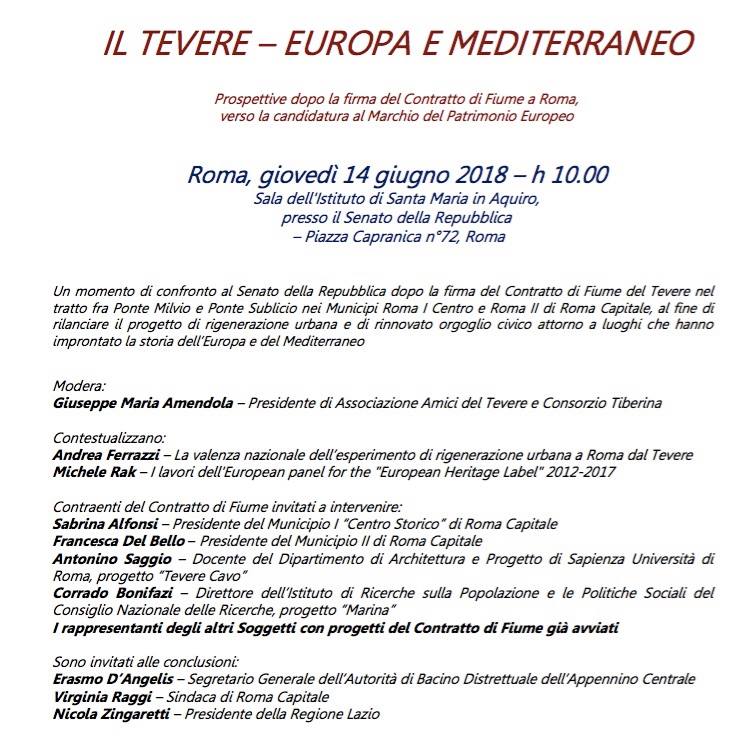 IL TEVERE – EUROPA E MEDITERRANEO

Prospettive dopo la firma del Contratto di Fiume a Roma, verso la candidatura al Marchio del Patrimonio Europeo

Roma, giovedì 14 giugno 2018 – h 10.00
Sala dell'Istituto di Santa Maria in Aquiro, presso il Senato della Repubblica – Piazza Capranica n°72, Roma

Un momento di confronto al Senato della Repubblica dopo la firma del Contratto di Fiume del Tevere nel tratto fra Ponte Milvio e Ponte Sublicio nei Municipi Roma I Centro e Roma II di Roma Capitale, al fine di rilanciare il progetto di rigenerazione urbana e di rinnovato orgoglio civico attorno a luoghi che hanno improntato la storia dell'Europa e del Mediterraneo

Modera:
Giuseppe Maria Amendola – Presidente di Associazione Amici del Tevere e Consorzio Tiberina

Contestualizzano:
Andrea Ferrazzi – La valenza nazionale dell'esperimento di rigenerazione urbana a Roma dal Tevere
Michele Rak – I lavori dell'European panel for the "European Heritage Label" 2012-2017

Contraenti del Contratto di Fiume invitati a intervenire:
Sabrina Alfonsi – Presidente del Municipio I "Centro Storico" di Roma Capitale
Francesca Del Bello – Presidente del Municipio II di Roma Capitale
Antonino Saggio – Docente del Dipartimento di Architettura e Progetto di Sapienza Università di Roma, progetto "Tevere Cavo"
Corrado Bonifazi – Direttore dell'Istituto di Ricerche sulla Popolazione e le Politiche Sociali del Consiglio Nazionale delle Ricerche, progetto "Marina"
I rappresentanti degli altri Soggetti con progetti del Contratto di Fiume già avviati

Sono invitati alle conclusioni:
Erasmo D'Angelis – Segretario Generale dell'Autorità di Bacino Distrettuale dell'Appennino Centrale
Virginia Raggi – Sindaca di Roma Capitale
Nicola Zingaretti – Presidente della Regione Lazio